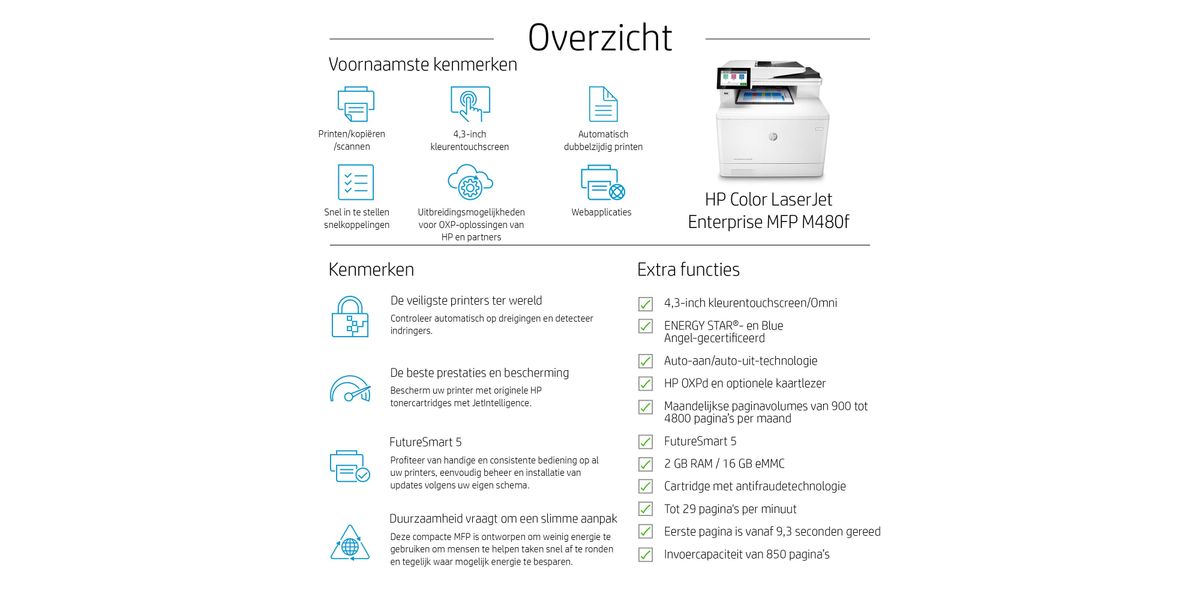 Overzicht

Voornaamste kenmerken

Printen/kopiëren /scannen

4,3-inch kleurentouchscreen

Automatisch dubbelzijdig printen

Snel in te stellen snelkoppelingen

Uitbreidingsmogelijkheden voor OXP-oplossingen van HP en partners

Webapplicaties

HP Color LaserJet Enterprise MFP M480f

Kenmerken

De veiligste printers ter wereld
Controleer automatisch op dreigingen en detecteer indringers.

De beste prestaties en bescherming
Bescherm uw printer met originele HP tonercartridges met JetIntelligence.

FutureSmart 5
Profiteer van handige en consistente bediening op al uw printers, eenvoudig beheer en installatie van updates volgens uw eigen schema.

Duurzaamheid vraagt om een slimme aanpak
Deze compacte MFP is ontworpen om weinig energie te gebruiken om mensen te helpen taken snel af te ronden en tegelijk waar mogelijk energie te besparen.

Extra functies

4,3-inch kleurentouchscreen/Omni

ENERGY STAR®- en Blue Angel-gecertificeerd

Auto-aan/auto-uit-technologie

HP OXPd en optionele kaartlezer

Maandelijkse paginavolumes van 900 tot 4800 pagina's per maand

FutureSmart 5

2 GB RAM / 16 GB eMMC

Cartridge met antifraudetechnologie

Tot 29 pagina's per minuut

Eerste pagina is vanaf 9,3 seconden gereed

Invoercapaciteit van 850 pagina's